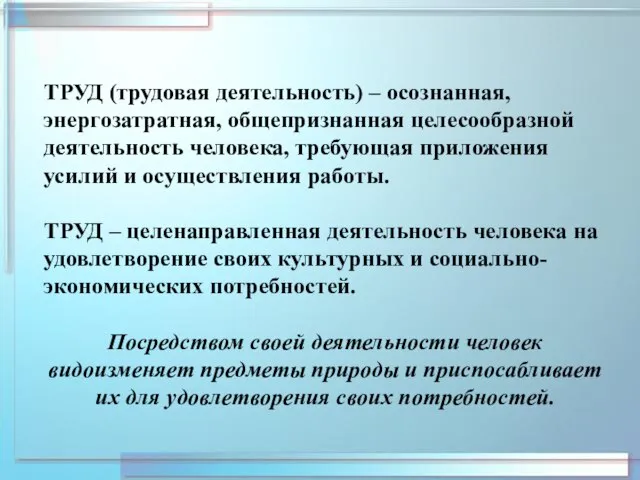 ТРУД (трудовая деятельность) – осознанная, энергозатратная, общепризнанная целесообразной деятельность человека, требующая приложения усилий и осуществления работы.

ТРУД – целенаправленная деятельность человека на удовлетворение своих культурных и социально-экономических потребностей.

Посредством своей деятельности человек видоизменяет предметы природы и приспосабливает их для удовлетворения своих потребностей.